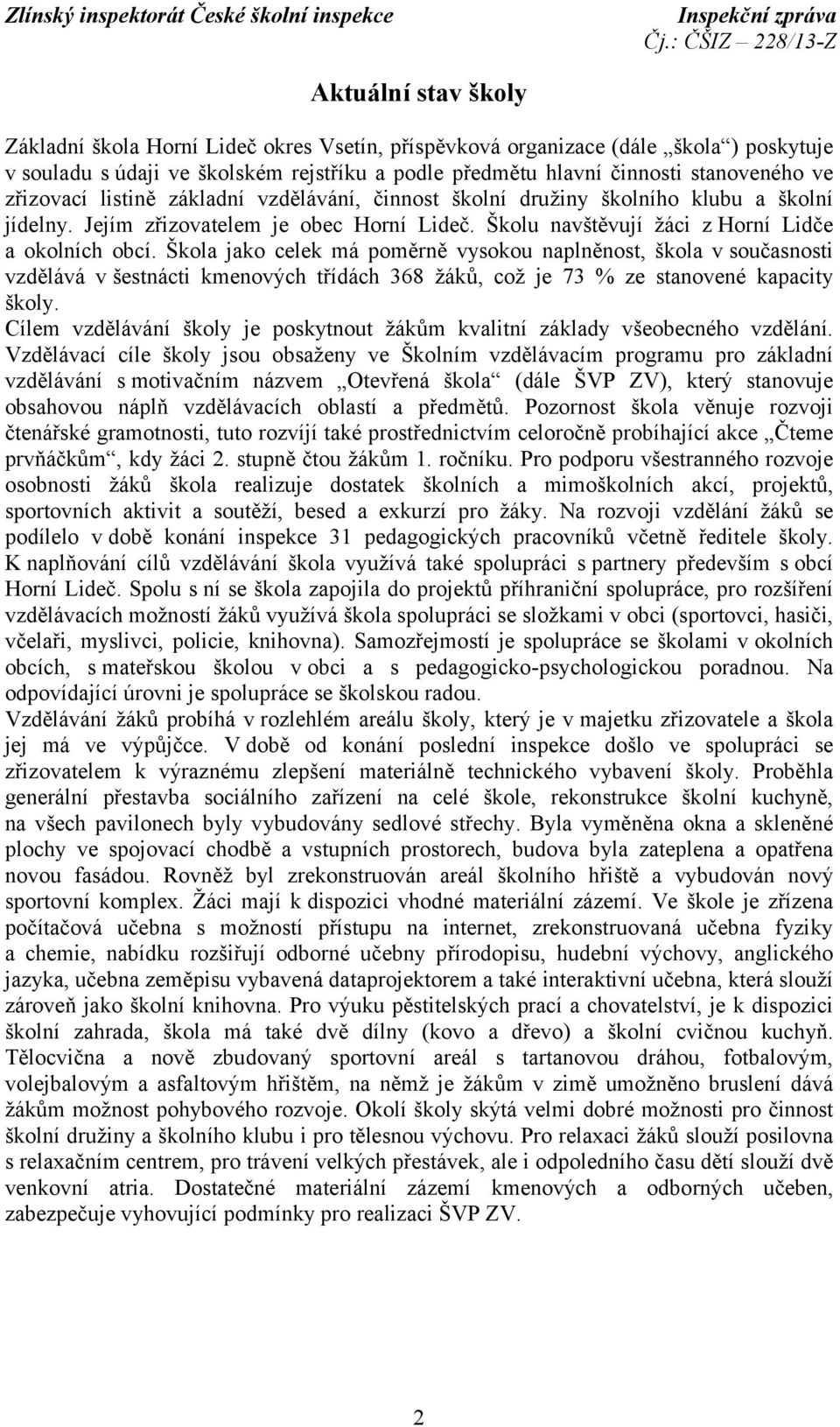 Zlínský inspektorát České školní inspekce Inspekční zpráva
Čj.: ČŠIZ – 228/13-Z

Aktuální stav školy

Základní škola Horní Lideč okres Vsetín, příspěvková organizace (dále „škola“) poskytuje v souladu s údaji ve školském rejstříku a podle předmětu hlavní činnosti stanoveného ve zřizovací listině základní vzdělávání, činnost školní družiny školního klubu a školní jídelny. Jejím zřizovatelem je obec Horní Lideč. Školu navštěvují žáci z Horní Lidče a okolních obcí. Škola jako celek má poměrně vysokou naplněnost, škola v současnosti vzdělává v šestnácti kmenových třídách 368 žáků, což je 73 % ze stanovené kapacity školy.
Cílem vzdělávání školy je poskytnout žákům kvalitní základy všeobecného vzdělání. Vzdělávací cíle školy jsou obsaženy ve Školním vzdělávacím programu pro základní vzdělávání s motivačním názvem „Otevřená škola“ (dále ŠVP ZV), který stanovuje obsahovou náplň vzdělávacích oblastí a předmětů. Pozornost škola věnuje rozvoji čtenářské gramotnosti, tuto rozvíjí také prostřednictvím celoročně probíhající akce „Čteme prvňáčkům“, kdy žáci 2. stupně čtou žákům 1. ročníku. Pro podporu všestranného rozvoje osobnosti žáků škola realizuje dostatek školních a mimoškolních akcí, projektů, sportovních aktivit a soutěží, besed a exkurzí pro žáky. Na rozvoji vzdělání žáků se podílelo v době konání inspekce 31 pedagogických pracovníků včetně ředitele školy. K naplňování cílů vzdělávání škola využívá také spolupráci s partnery především s obcí Horní Lideč. Spolu s ní se škola zapojila do projektů příhraniční spolupráce, pro rozšíření vzdělávacích možností žáků využívá škola spolupráci se složkami v obci (sportovci, hasiči, včelaři, myslivci, policie, knihovna). Samozřejmostí je spolupráce se školami v okolních obcích, s mateřskou školou v obci a s pedagogicko-psychologickou poradnou. Na odpovídající úrovni je spolupráce se školskou radou.
Vzdělávání žáků probíhá v rozlehlém areálu školy, který je v majetku zřizovatele a škola jej má ve výpůjčce. V době od konání poslední inspekce došlo ve spolupráci se zřizovatelem k výraznému zlepšení materiálně technického vybavení školy. Proběhla generální přestavba sociálního zařízení na celé škole, rekonstrukce školní kuchyně, na všech pavilonech byly vybudovány sedlové střechy. Byla vyměněna okna a skleněné plochy ve spojovací chodbě a vstupních prostorech, budova byla zateplena a opatřena novou fasádou. Rovněž byl zrekonstruován areál školního hřiště a vybudován nový sportovní komplex. Žáci mají k dispozici vhodné materiální zázemí. Ve škole je zřízena počítačová učebna s možností přístupu na internet, zrekonstruovaná učebna fyziky a chemie, nabídku rozšiřují odborné učebny přírodopisu, hudební výchovy, anglického jazyka, učebna zeměpisu vybavená dataprojektorem a také interaktivní učebna, která slouží zároveň jako školní knihovna. Pro výuku pěstitelských prací a chovatelství, je k dispozici školní zahrada, škola má také dvě dílny (kovo a dřevo) a školní cvičnou kuchyň. Tělocvična a nově zbudovaný sportovní areál s tartanovou dráhou, fotbalovým, volejbalovým a asfaltovým hřištěm, na němž je žákům v zimě umožněno bruslení dává žákům možnost pohybového rozvoje. Okolí školy skýtá velmi dobré možnosti pro činnost školní družiny a školního klubu i pro tělesnou výchovu. Pro relaxaci žáků slouží posilovna s relaxačním centrem, pro trávení velkých přestávek, ale i odpoledního času dětí slouží dvě venkovní atria. Dostatečné materiální zázemí kmenových a odborných učeben, zabezpečuje vyhovující podmínky pro realizaci ŠVP ZV.

2